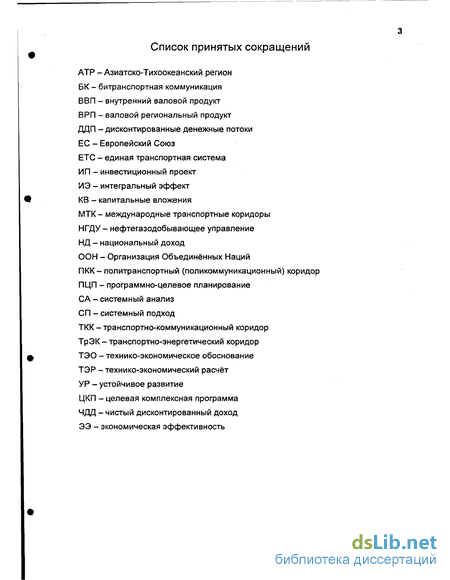 3

Список принятых сокращений

АТР – Азиатско-Тихоокеанский регион
БК – битранспортная коммуникация
ВВП – внутренний валовой продукт
ВРП – валовой региональный продукт
ДДП – дисконтированные денежные потоки
ЕС – Европейский Союз
ЕТС – единая транспортная система
ИП – инвестиционный проект
ИЭ – интегральный эффект
КВ – капитальные вложения
МТК – международные транспортные коридоры
НГДУ – нефтегазодобывающее управление
НД – национальный доход
ООН – Организация Объединённых Наций
ПКК – политранспортный (поликоммуникационный) коридор
ПЦП – программно-целевое планирование
СА – системный анализ
СП – системный подход
ТКК – транспортно-коммуникационный коридор
ТрЭК – транспортно-энергетический коридор
ТЭО – технико-экономическое обоснование
ТЭР – технико-экономический расчёт
УР – устойчивое развитие
ЦКП – целевая комплексная программа
ЧДД – чистый дисконтированный доход
ЭЭ – экономическая эффективность

dsLib.net
библиотека диссертаций